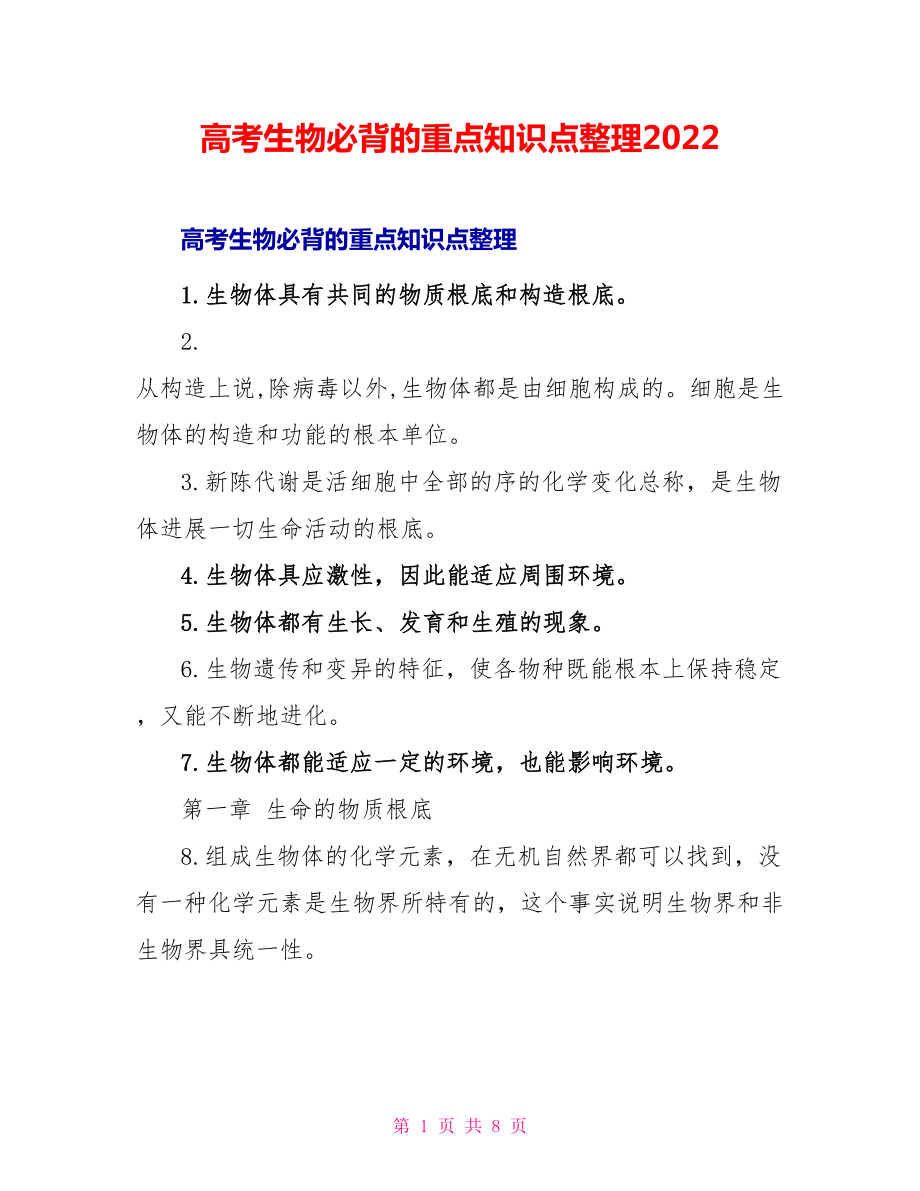 高考生物必背的重点知识点整理2022

高考生物必背的重点知识点整理

1.生物体具有共同的物质根底和构造根底。

2.

从构造上说,除病毒以外,生物体都是由细胞构成的。细胞是生物体的构造和功能的根本单位。

3.新陈代谢是活细胞中全部的序的化学变化总称，是生物体进展一切生命活动的根底。

4.生物体具应激性，因此能适应周围环境。

5.生物体都有生长、发育和生殖的现象。

6.生物遗传和变异的特征，使各物种既能根本上保持稳定，又能不断地进化。

7.生物体都能适应一定的环境，也能影响环境。

第一章 生命的物质根底

8.组成生物体的化学元素，在无机自然界都可以找到，没有一种化学元素是生物界所特有的，这个事实说明生物界和非生物界具统一性。

第 1 页 共 8 页